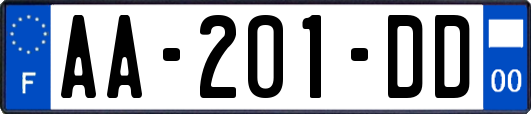 F
AA-201-DD
00